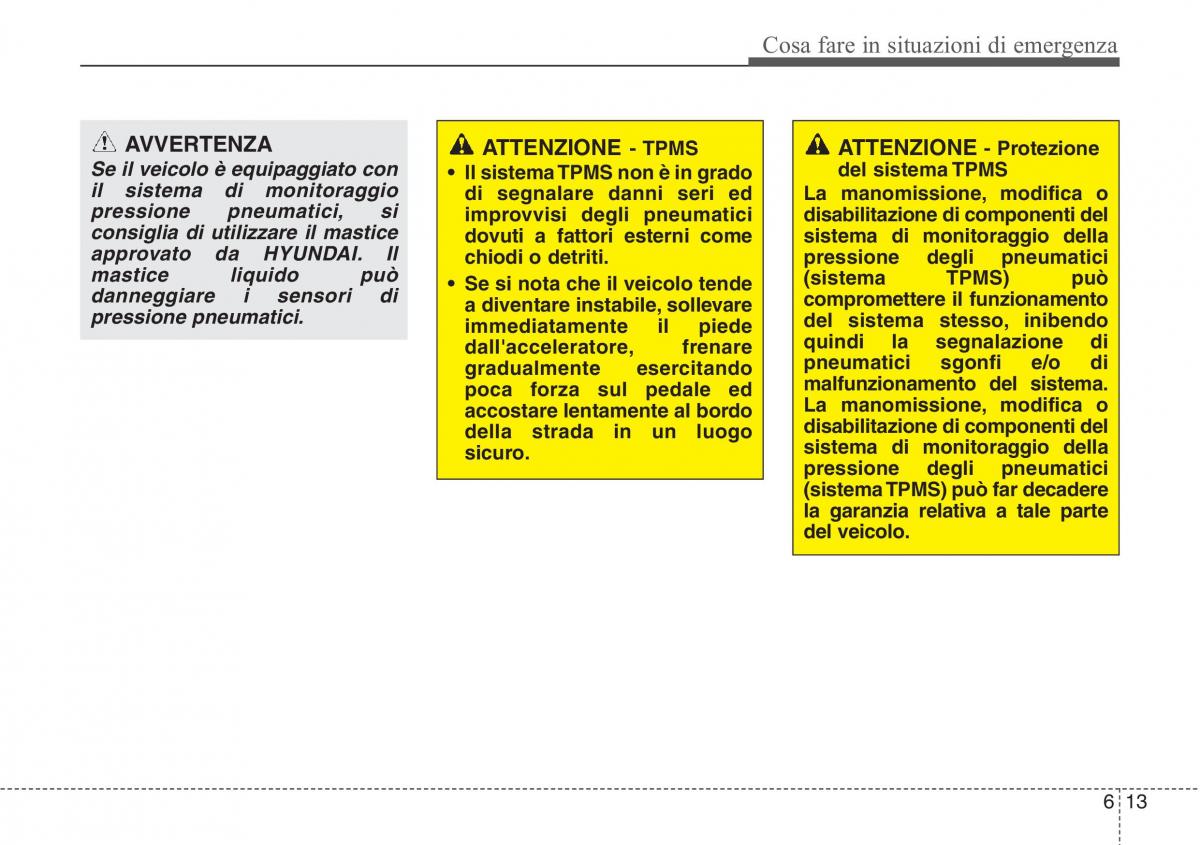 Cosa fare in situazioni di emergenza

AVVERTENZA
Se il veicolo è equipaggiato con il sistema di monitoraggio pressione pneumatici, si consiglia di utilizzare il mastice approvato da HYUNDAI. Il mastice liquido può danneggiare i sensori di pressione pneumatici.

ATTENZIONE - TPMS
• Il sistema TPMS non è in grado di segnalare danni seri ed improvvisi degli pneumatici dovuti a fattori esterni come chiodi o detriti.
• Se si nota che il veicolo tende a diventare instabile, sollevare immediatamente il piede dall'acceleratore, frenare gradualmente esercitando poca forza sul pedale ed accostare lentamente al bordo della strada in un luogo sicuro.

ATTENZIONE - Protezione del sistema TPMS
La manomissione, modifica o disabilitazione di componenti del sistema di monitoraggio della pressione degli pneumatici (sistema TPMS) può compromettere il funzionamento del sistema stesso, inibendo quindi la segnalazione di pneumatici sgonfi e/o di malfunzionamento del sistema. La manomissione, modifica o disabilitazione di componenti del sistema di monitoraggio della pressione degli pneumatici (sistema TPMS) può far decadere la garanzia relativa a tale parte del veicolo.

6 13